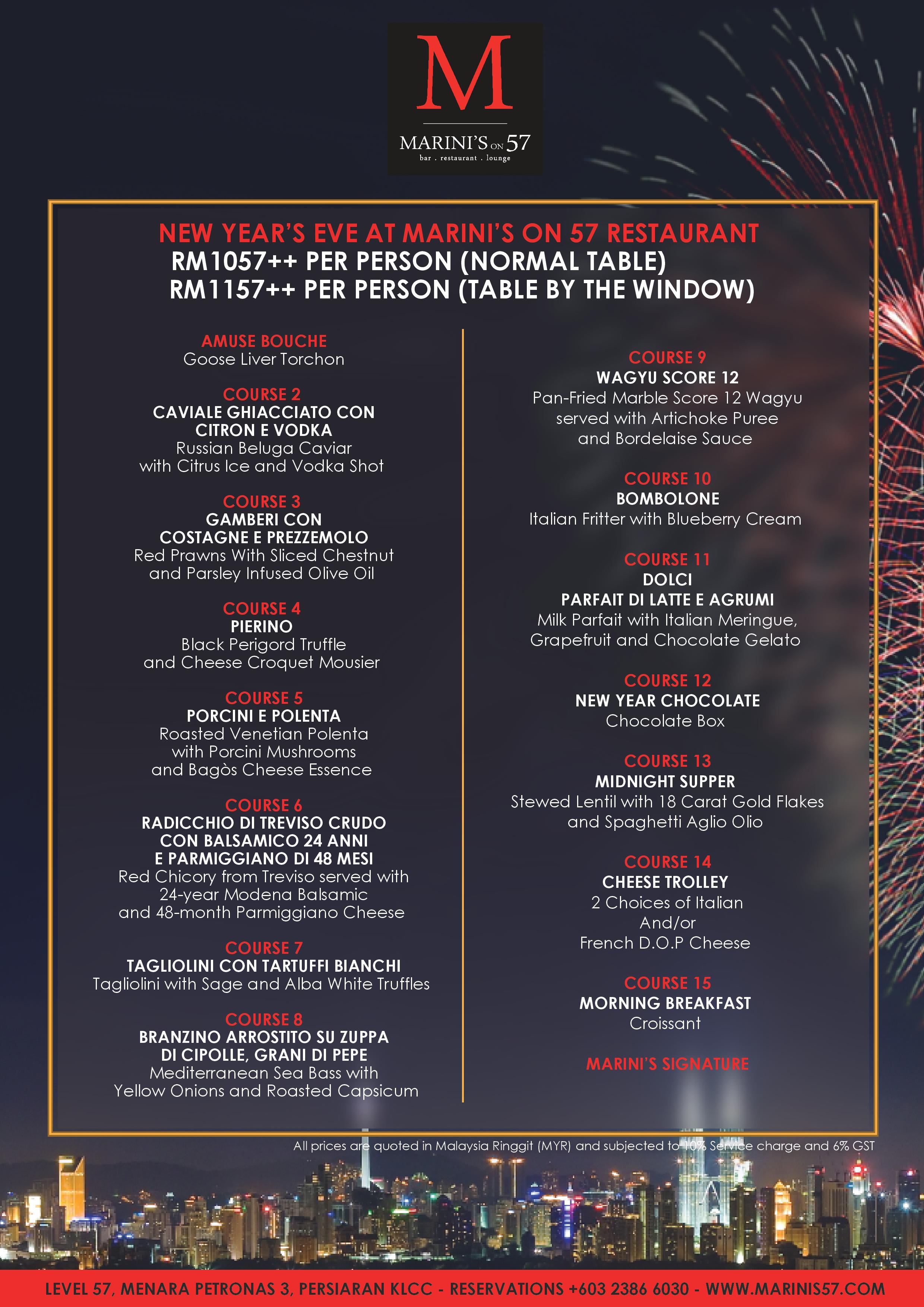 M
MARINI'S ON 57
bar . restaurant . lounge

NEW YEAR'S EVE AT MARINI'S ON 57 RESTAURANT
RM1057++ PER PERSON (NORMAL TABLE)
RM1157++ PER PERSON (TABLE BY THE WINDOW)

AMUSE BOUCHE
Goose Liver Torchon

COURSE 2
CAVIALE GHIACCIATO CON CITRON E VODKA
Russian Beluga Caviar with Citrus Ice and Vodka Shot

COURSE 3
GAMBERI CON COSTAGNE E PREZZEMOLO
Red Prawns With Sliced Chestnut and Parsley Infused Olive Oil

COURSE 4
PIERINO
Black Perigord Truffle and Cheese Croquet Mousier

COURSE 5
PORCINI E POLENTA
Roasted Venetian Polenta with Porcini Mushrooms and Bagòs Cheese Essence

COURSE 6
RADICCHIO DI TREVISO CRUDO CON BALSAMICO 24 ANNI E PARMIGGIANO DI 48 MESI
Red Chicory from Treviso served with 24-year Modena Balsamic and 48-month Parmiggiano Cheese

COURSE 7
TAGLIOLINI CON TARTUFFI BIANCHI
Tagliolini with Sage and Alba White Truffles

COURSE 8
BRANZINO ARROSTITO SU ZUPPA DI CIPOLLE, GRANI DI PEPE
Mediterranean Sea Bass with Yellow Onions and Roasted Capsicum

COURSE 9
WAGYU SCORE 12
Pan-Fried Marble Score 12 Wagyu served with Artichoke Puree and Bordelaise Sauce

COURSE 10
BOMBOLONE
Italian Fritter with Blueberry Cream

COURSE 11
DOLCI
PARFAIT DI LATTE E AGRUMI
Milk Parfait with Italian Meringue, Grapefruit and Chocolate Gelato

COURSE 12
NEW YEAR CHOCOLATE
Chocolate Box

COURSE 13
MIDNIGHT SUPPER
Stewed Lentil with 18 Carat Gold Flakes and Spaghetti Aglio Olio

COURSE 14
CHEESE TROLLEY
2 Choices of Italian And/or French D.O.P Cheese

COURSE 15
MORNING BREAKFAST
Croissant

MARINI'S SIGNATURE

All prices are quoted in Malaysia Ringgit (MYR) and subjected to 10% Service charge and 6% GST

LEVEL 57, MENARA PETRONAS 3, PERSIARAN KLCC - RESERVATIONS +603 2386 6030 - WWW.MARINIS57.COM